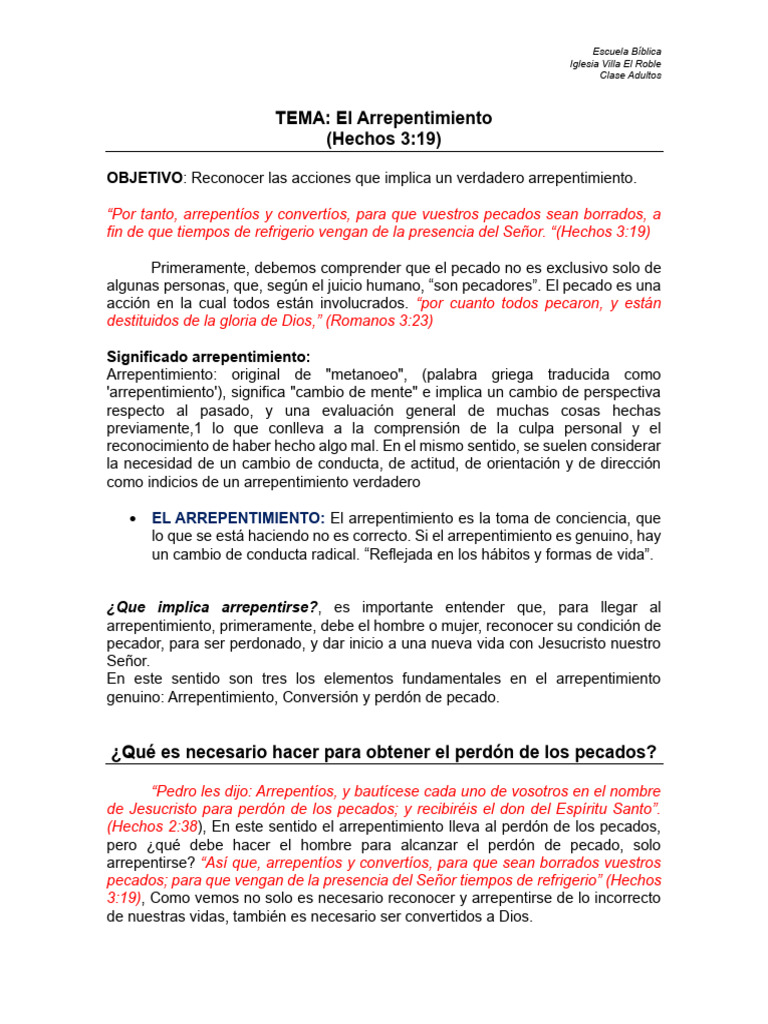 Escuela Bíblica
Iglesia Villa El Roble
Clase Adultos

TEMA: El Arrepentimiento
(Hechos 3:19)

OBJETIVO: Reconocer las acciones que implica un verdadero arrepentimiento.

“Por tanto, arrepentíos y convertíos, para que vuestros pecados sean borrados, a fin de que tiempos de refrigerio vengan de la presencia del Señor. “(Hechos 3:19)

Primeramente, debemos comprender que el pecado no es exclusivo solo de algunas personas, que, según el juicio humano, “son pecadores”. El pecado es una acción en la cual todos están involucrados. “por cuanto todos pecaron, y están destituidos de la gloria de Dios,” (Romanos 3:23)

Significado arrepentimiento:
Arrepentimiento: original de "metanoeo", (palabra griega traducida como 'arrepentimiento'), significa "cambio de mente" e implica un cambio de perspectiva respecto al pasado, y una evaluación general de muchas cosas hechas previamente,1 lo que conlleva a la comprensión de la culpa personal y el reconocimiento de haber hecho algo mal. En el mismo sentido, se suelen considerar la necesidad de un cambio de conducta, de actitud, de orientación y de dirección como indicios de un arrepentimiento verdadero

• EL ARREPENTIMIENTO: El arrepentimiento es la toma de conciencia, que lo que se está haciendo no es correcto. Si el arrepentimiento es genuino, hay un cambio de conducta radical. “Reflejada en los hábitos y formas de vida”.

¿Que implica arrepentirse?, es importante entender que, para llegar al arrepentimiento, primeramente, debe el hombre o mujer, reconocer su condición de pecador, para ser perdonado, y dar inicio a una nueva vida con Jesucristo nuestro Señor.
En este sentido son tres los elementos fundamentales en el arrepentimiento genuino: Arrepentimiento, Conversión y perdón de pecado.

¿Qué es necesario hacer para obtener el perdón de los pecados?

“Pedro les dijo: Arrepentíos, y bautícese cada uno de vosotros en el nombre de Jesucristo para perdón de los pecados; y recibiréis el don del Espíritu Santo”. (Hechos 2:38), En este sentido el arrepentimiento lleva al perdón de los pecados, pero ¿qué debe hacer el hombre para alcanzar el perdón de pecado, solo arrepentirse? “Así que, arrepentíos y convertíos, para que sean borrados vuestros pecados; para que vengan de la presencia del Señor tiempos de refrigerio” (Hechos 3:19), Como vemos no solo es necesario reconocer y arrepentirse de lo incorrecto de nuestras vidas, también es necesario ser convertidos a Dios.